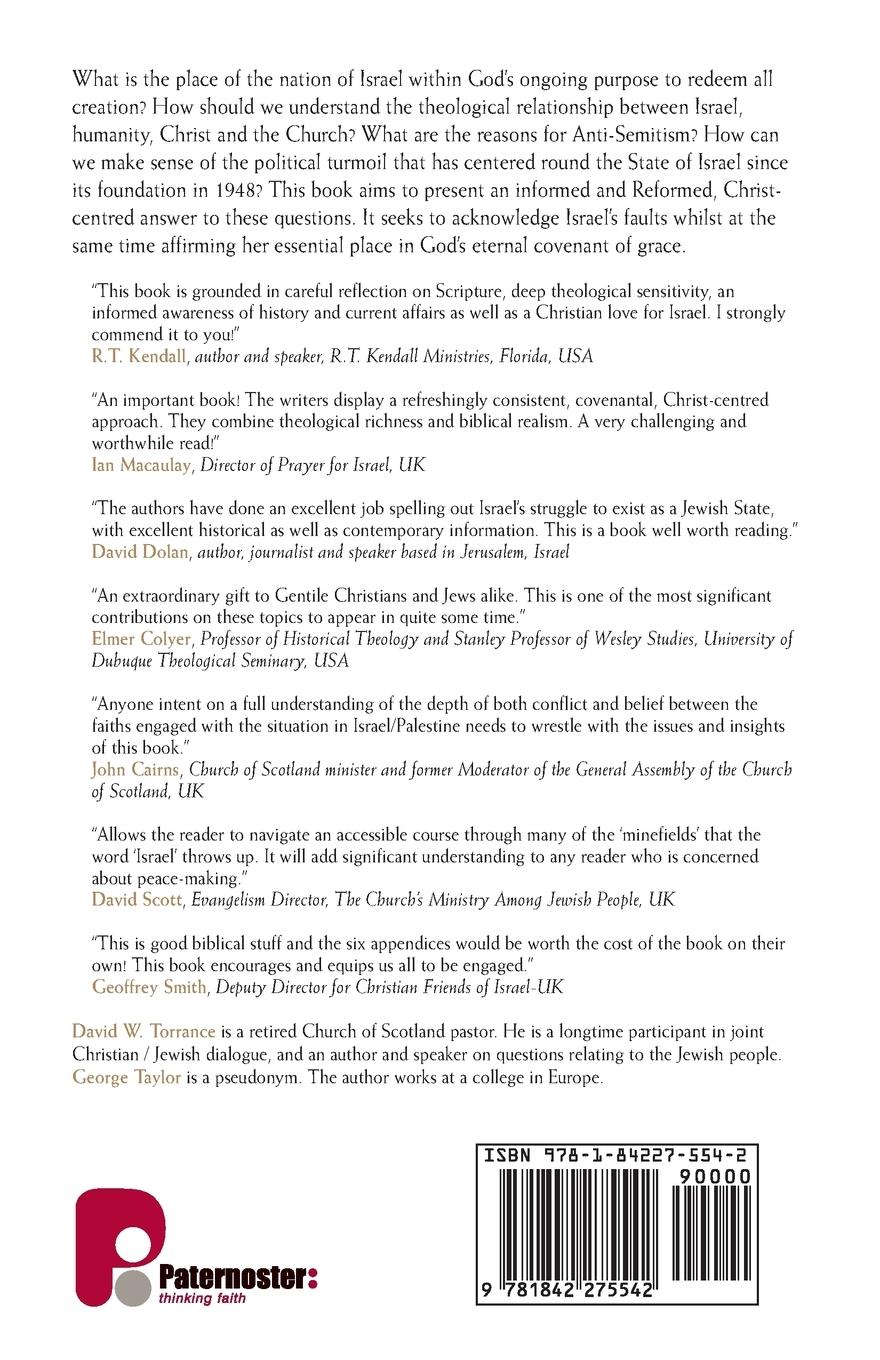 What is the place of the nation of Israel within God's ongoing purpose to redeem all creation? How should we understand the theological relationship between Israel, humanity, Christ and the Church? What are the reasons for Anti-Semitism? How can we make sense of the political turmoil that has centered round the State of Israel since its foundation in 1948? This book aims to present an informed and Reformed, Christ-centred answer to these questions. It seeks to acknowledge Israel's faults whilst at the same time affirming her essential place in God's eternal covenant of grace.

"This book is grounded in careful reflection on Scripture, deep theological sensitivity, an informed awareness of history and current affairs as well as a Christian love for Israel. I strongly commend it to you!"
R.T. Kendall, author and speaker, R.T. Kendall Ministries, Florida, USA

"An important book! The writers display a refreshingly consistent, covenantal, Christ-centred approach. They combine theological richness and biblical realism. A very challenging and worthwhile read!"
Ian Macaulay, Director of Prayer for Israel, UK

"The authors have done an excellent job spelling out Israel's struggle to exist as a Jewish State, with excellent historical as well as contemporary information. This is a book well worth reading."
David Dolan, author, journalist and speaker based in Jerusalem, Israel

"An extraordinary gift to Gentile Christians and Jews alike. This is one of the most significant contributions on these topics to appear in quite some time."
Elmer Colyer, Professor of Historical Theology and Stanley Professor of Wesley Studies, University of Dubuque Theological Seminary, USA

"Anyone intent on a full understanding of the depth of both conflict and belief between the faiths engaged with the situation in Israel/Palestine needs to wrestle with the issues and insights of this book."
John Cairns, Church of Scotland minister and former Moderator of the General Assembly of the Church of Scotland, UK

"Allows the reader to navigate an accessible course through many of the 'minefields' that the word 'Israel' throws up. It will add significant understanding to any reader who is concerned about peace-making."
David Scott, Evangelism Director, The Church's Ministry Among Jewish People, UK

"This is good biblical stuff and the six appendices would be worth the cost of the book on their own! This book encourages and equips us all to be engaged."
Geoffrey Smith, Deputy Director for Christian Friends of Israel-UK

David W. Torrance is a retired Church of Scotland pastor. He is a longtime participant in joint Christian / Jewish dialogue, and an author and speaker on questions relating to the Jewish people. George Taylor is a pseudonym. The author works at a college in Europe.

Paternoster:
thinking faith

ISBN 978-1-84227-554-2
90000
9 781842 275542